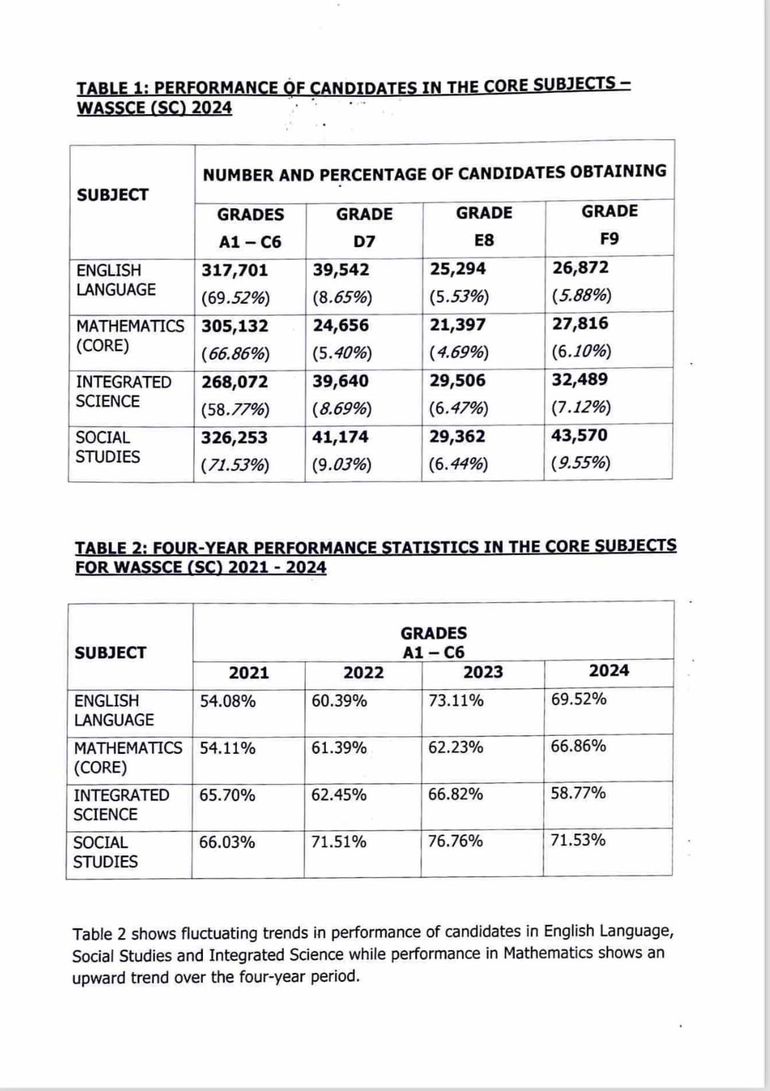 TABLE 1: PERFORMANCE OF CANDIDATES IN THE CORE SUBJECTS – WASSCE (SC) 2024

| SUBJECT | NUMBER AND PERCENTAGE OF CANDIDATES OBTAINING | | | |
|---|---|---|---|---|
| | GRADES A1 – C6 | GRADE D7 | GRADE E8 | GRADE F9 |
| ENGLISH LANGUAGE | 317,701 (69.52%) | 39,542 (8.65%) | 25,294 (5.53%) | 26,872 (5.88%) |
| MATHEMATICS (CORE) | 305,132 (66.86%) | 24,656 (5.40%) | 21,397 (4.69%) | 27,816 (6.10%) |
| INTEGRATED SCIENCE | 268,072 (58.77%) | 39,640 (8.69%) | 29,506 (6.47%) | 32,489 (7.12%) |
| SOCIAL STUDIES | 326,253 (71.53%) | 41,174 (9.03%) | 29,362 (6.44%) | 43,570 (9.55%) |

TABLE 2: FOUR-YEAR PERFORMANCE STATISTICS IN THE CORE SUBJECTS FOR WASSCE (SC) 2021 - 2024

| SUBJECT | GRADES A1 – C6 | | | |
|---|---|---|---|---|
| | 2021 | 2022 | 2023 | 2024 |
| ENGLISH LANGUAGE | 54.08% | 60.39% | 73.11% | 69.52% |
| MATHEMATICS (CORE) | 54.11% | 61.39% | 62.23% | 66.86% |
| INTEGRATED SCIENCE | 65.70% | 62.45% | 66.82% | 58.77% |
| SOCIAL STUDIES | 66.03% | 71.51% | 76.76% | 71.53% |

Table 2 shows fluctuating trends in performance of candidates in English Language, Social Studies and Integrated Science while performance in Mathematics shows an upward trend over the four-year period.